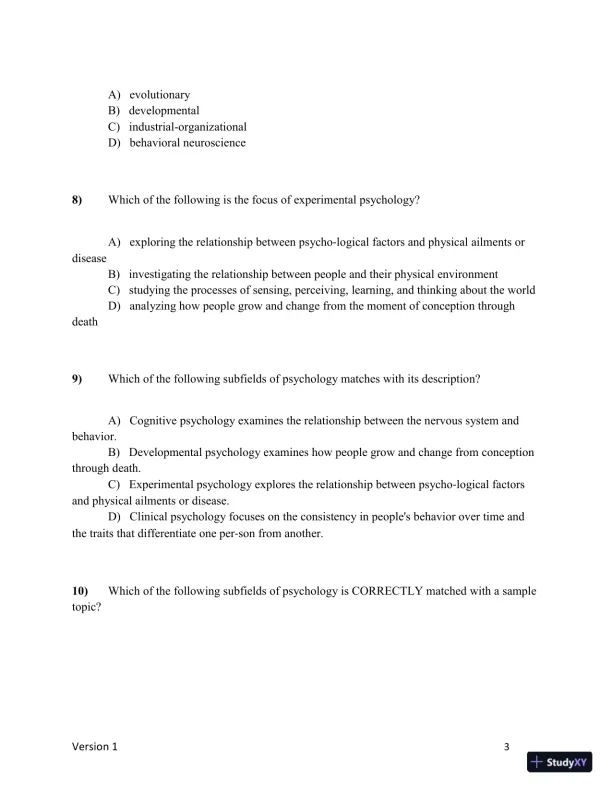 A) evolutionary
B) developmental
C) industrial-organizational
D) behavioral neuroscience

8) Which of the following is the focus of experimental psychology?

A) exploring the relationship between psycho-logical factors and physical ailments or disease
B) investigating the relationship between people and their physical environment
C) studying the processes of sensing, perceiving, learning, and thinking about the world
D) analyzing how people grow and change from the moment of conception through death

9) Which of the following subfields of psychology matches with its description?

A) Cognitive psychology examines the relationship between the nervous system and behavior.
B) Developmental psychology examines how people grow and change from conception through death.
C) Experimental psychology explores the relationship between psycho-logical factors and physical ailments or disease.
D) Clinical psychology focuses on the consistency in people's behavior over time and the traits that differentiate one per-son from another.

10) Which of the following subfields of psychology is CORRECTLY matched with a sample topic?

Version 1 3

StudyXY